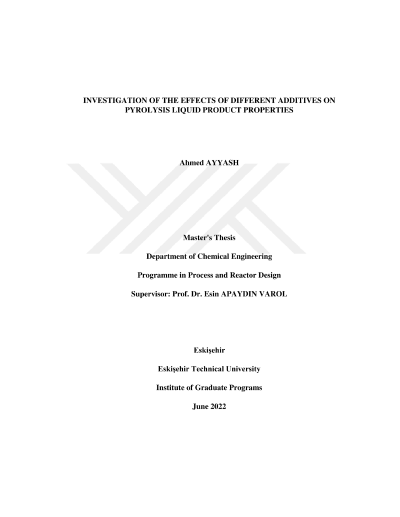 INVESTIGATION OF THE EFFECTS OF DIFFERENT ADDITIVES ON PYROLYSIS LIQUID PRODUCT PROPERTIES

Ahmed AYYASH

Master's Thesis

Department of Chemical Engineering

Programme in Process and Reactor Design

Supervisor: Prof. Dr. Esin APAYDIN VAROL

Eskişehir

Eskişehir Technical University

Institute of Graduate Programs

June 2022